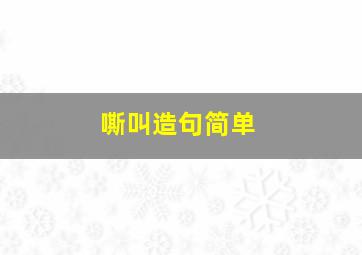 嘶叫造句简单